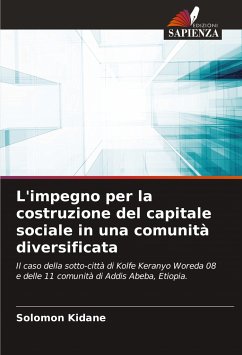 EDIZIONI
SAPIENZA

L'impegno per la costruzione del capitale sociale in una comunità diversificata

Il caso della sotto-città di Kolfe Keranyo Woreda 08 e delle 11 comunità di Addis Abeba, Etiopia.

Solomon Kidane